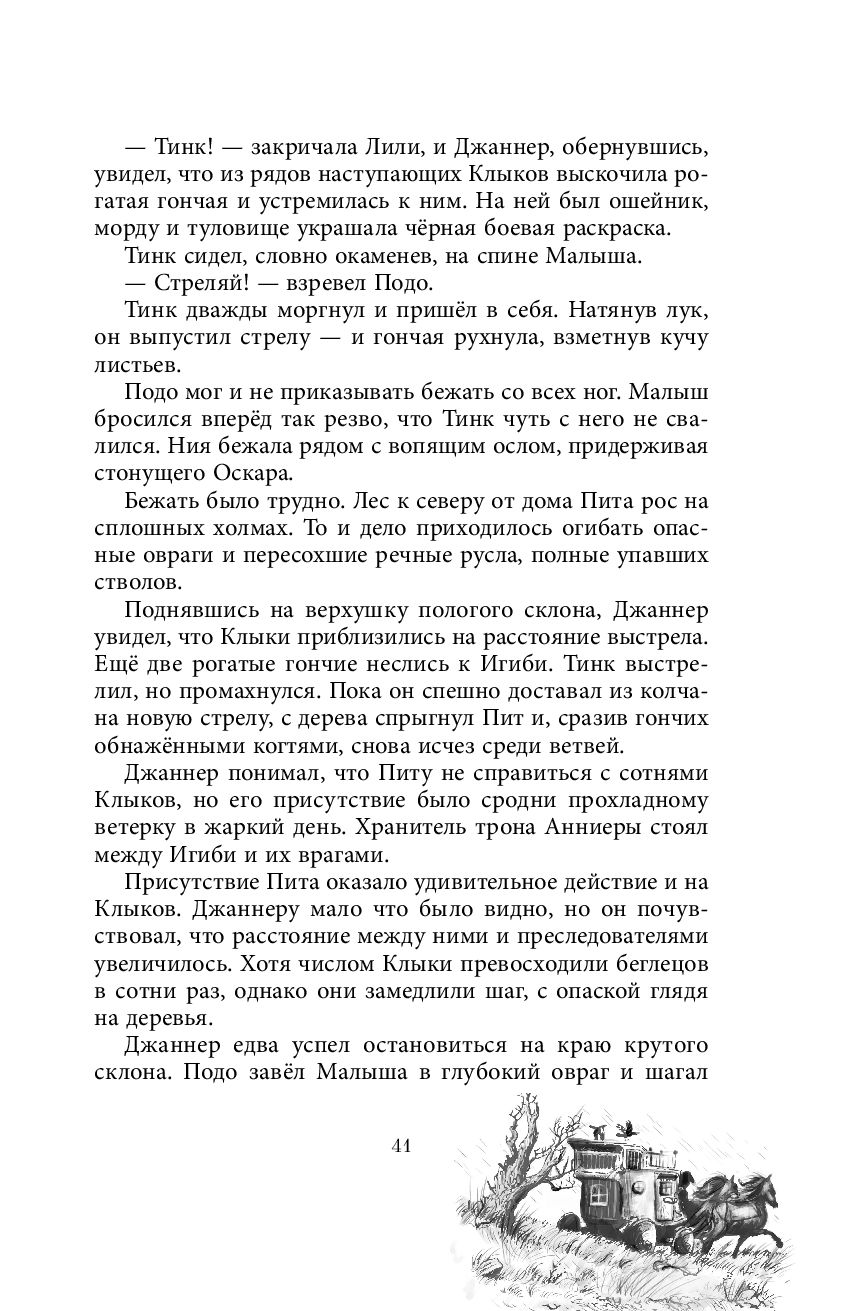 — Тинк! — закричала Лили, и Джаннер, обернувшись, увидел, что из рядов наступающих Клыков выскочила рогатая гончая и устремилась к ним. На ней был ошейник, морду и туловище украшала чёрная боевая раскраска.

Тинк сидел, словно окаменев, на спине Малыша.

— Стреляй! — взревел Подо.

Тинк дважды моргнул и пришёл в себя. Натянув лук, он выпустил стрелу — и гончая рухнула, взметнув кучу листьев.

Подо мог и не приказывать бежать со всех ног. Малыш бросился вперёд так резво, что Тинк чуть с него не свалился. Ния бежала рядом с вопящим ослом, придерживая стонущего Оскара.

Бежать было трудно. Лес к северу от дома Пита рос на сплошных холмах. То и дело приходилось огибать опасные овраги и пересохшие речные русла, полные упавших стволов.

Поднявшись на верхушку пологого склона, Джаннер увидел, что Клыки приблизились на расстояние выстрела. Ещё две рогатые гончие неслись к Игиби. Тинк выстрелил, но промахнулся. Пока он спешно доставал из колчана новую стрелу, с дерева спрыгнул Пит и, сразив гончих обнажёнными когтями, снова исчез среди ветвей.

Джаннер понимал, что Питу не справиться с сотнями Клыков, но его присутствие было сродни прохладному ветерку в жаркий день. Хранитель трона Анниеры стоял между Игиби и их врагами.

Присутствие Пита оказало удивительное действие и на Клыков. Джаннеру мало что было видно, но он почувствовал, что расстояние между ними и преследователями увеличилось. Хотя числом Клыки превосходили беглецов в сотни раз, однако они замедлили шаг, с опаской глядя на деревья.

Джаннер едва успел остановиться на краю крутого склона. Подо завёл Малыша в глубокий овраг и шагал

41